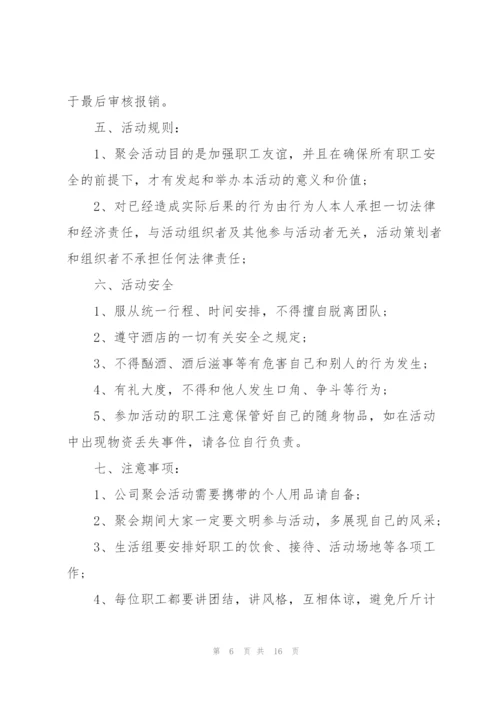 于最后审核报销。

五、活动规则：

1、聚会活动目的是加强职工友谊，并且在确保所有职工安全的前提下，才有发起和举办本活动的意义和价值；

2、对已经造成实际后果的行为由行为人本人承担一切法律和经济责任，与活动组织者及其他参与活动者无关，活动策划者和组织者不承担任何法律责任；

六、活动安全

1、服从统一行程、时间安排，不得擅自脱离团队；

2、遵守酒店的一切有关安全之规定；

3、不得酗酒、酒后滋事等有危害自己和别人的行为发生；

4、有礼大度，不得和他人发生口角、争斗等行为；

5、参加活动的职工注意保管好自己的随身物品，如在活动中出现物资丢失事件，请各位自行负责。

七、注意事项：

1、公司聚会活动需要携带的个人用品请自备；

2、聚会期间大家一定要文明参与活动，多展现自己的风采；

3、生活组要安排好职工的饮食、接待、活动场地等各项工作；

4、每位职工都要讲团结，讲风格，互相体谅，避免斤斤计

第 6 页 共 16 页